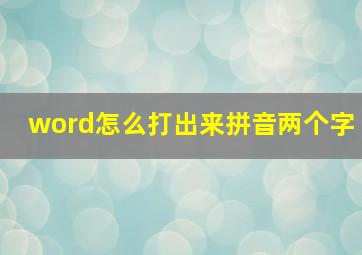 word怎么打出来拼音两个字